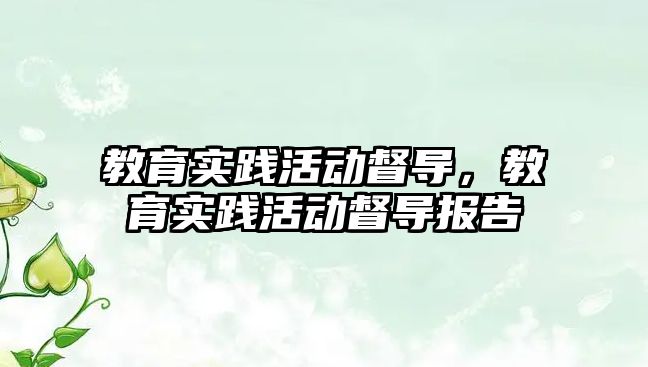 教育实践活动督导，教育实践活动督导报告